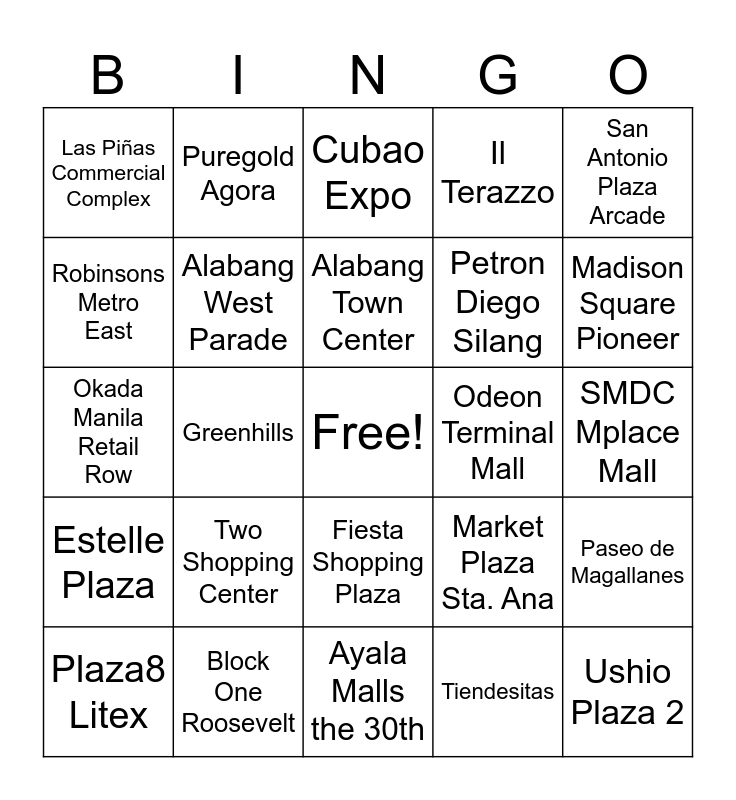 | B | I | N | G | O |
|---|---|---|---|---|
| Las Piñas Commercial Complex | Puregold Agora | Cubao Expo | Il Terazzo | San Antonio Plaza Arcade |
| Robinsons Metro East | Alabang West Parade | Alabang Town Center | Petron Diego Silang | Madison Square Pioneer |
| Okada Manila Retail Row | Greenhills | Free! | Odeon Terminal Mall | SMDC Mplace Mall |
| Estelle Plaza | Two Shopping Center | Fiesta Shopping Plaza | Market Plaza Sta. Ana | Paseo de Magallanes |
| Plaza8 Litex | Block One Roosevelt | Ayala Malls the 30th | Tiendesitas | Ushio Plaza 2 |